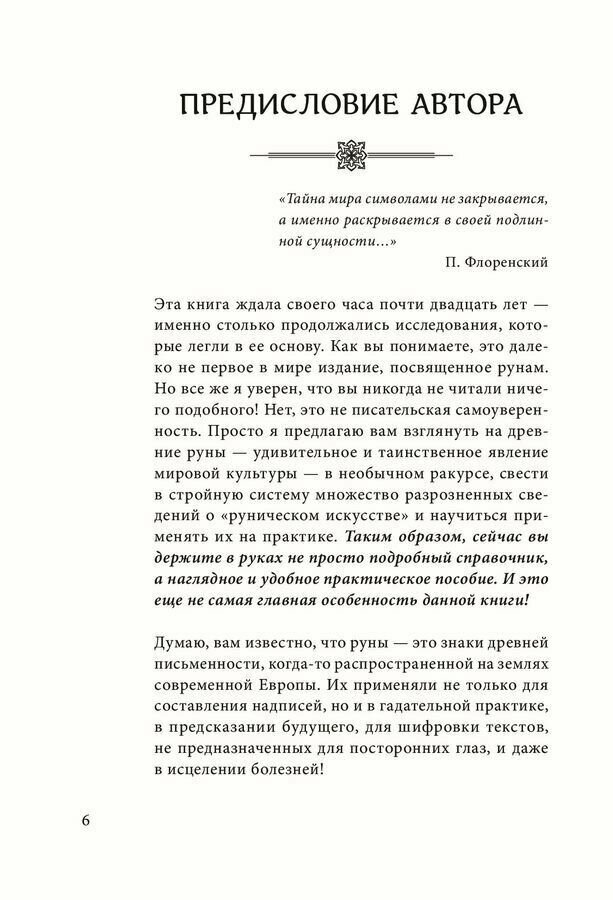 ПРЕДИСЛОВИЕ АВТОРА

«Тайна мира символами не закрывается, а именно раскрывается в своей подлинной сущности...»

П. Флоренский

Эта книга ждала своего часа почти двадцать лет — именно столько продолжались исследования, которые легли в ее основу. Как вы понимаете, это далеко не первое в мире издание, посвященное рунам. Но все же я уверен, что вы никогда не читали ничего подобного! Нет, это не писательская самоуверенность. Просто я предлагаю вам взглянуть на древние руны — удивительное и таинственное явление мировой культуры — в необычном ракурсе, свести в стройную систему множество разрозненных сведений о «руническом искусстве» и научиться применять их на практике. Таким образом, сейчас вы держите в руках не просто подробный справочник, а наглядное и удобное практическое пособие. И это еще не самая главная особенность данной книги!

Думаю, вам известно, что руны — это знаки древней письменности, когда-то распространенной на землях современной Европы. Их применяли не только для составления надписей, но и в гадательной практике, в предсказании будущего, для шифровки текстов, не предназначенных для посторонних глаз, и даже в исцелении болезней!

6